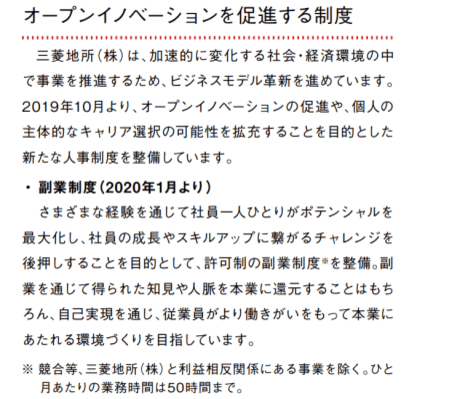 オープンイノベーションを促進する制度

三菱地所（株）は、加速的に変化する社会・経済環境の中で事業を推進するため、ビジネスモデル革新を進めています。2019年10月より、オープンイノベーションの促進や、個人の主体的なキャリア選択の可能性を拡充することを目的とした新たな人事制度を整備しています。

・ 副業制度（2020年1月より）

さまざまな経験を通じて社員一人ひとりがポテンシャルを最大化し、社員の成長やスキルアップに繋がるチャレンジを後押しすることを目的として、許可制の副業制度※を整備。副業を通じて得られた知見や人脈を本業に還元することはもちろん、自己実現を通じ、従業員がより働きがいをもって本業にあたれる環境づくりを目指しています。

※ 競合等、三菱地所（株）と利益相反関係にある事業を除く。ひと月あたりの業務時間は50時間まで。